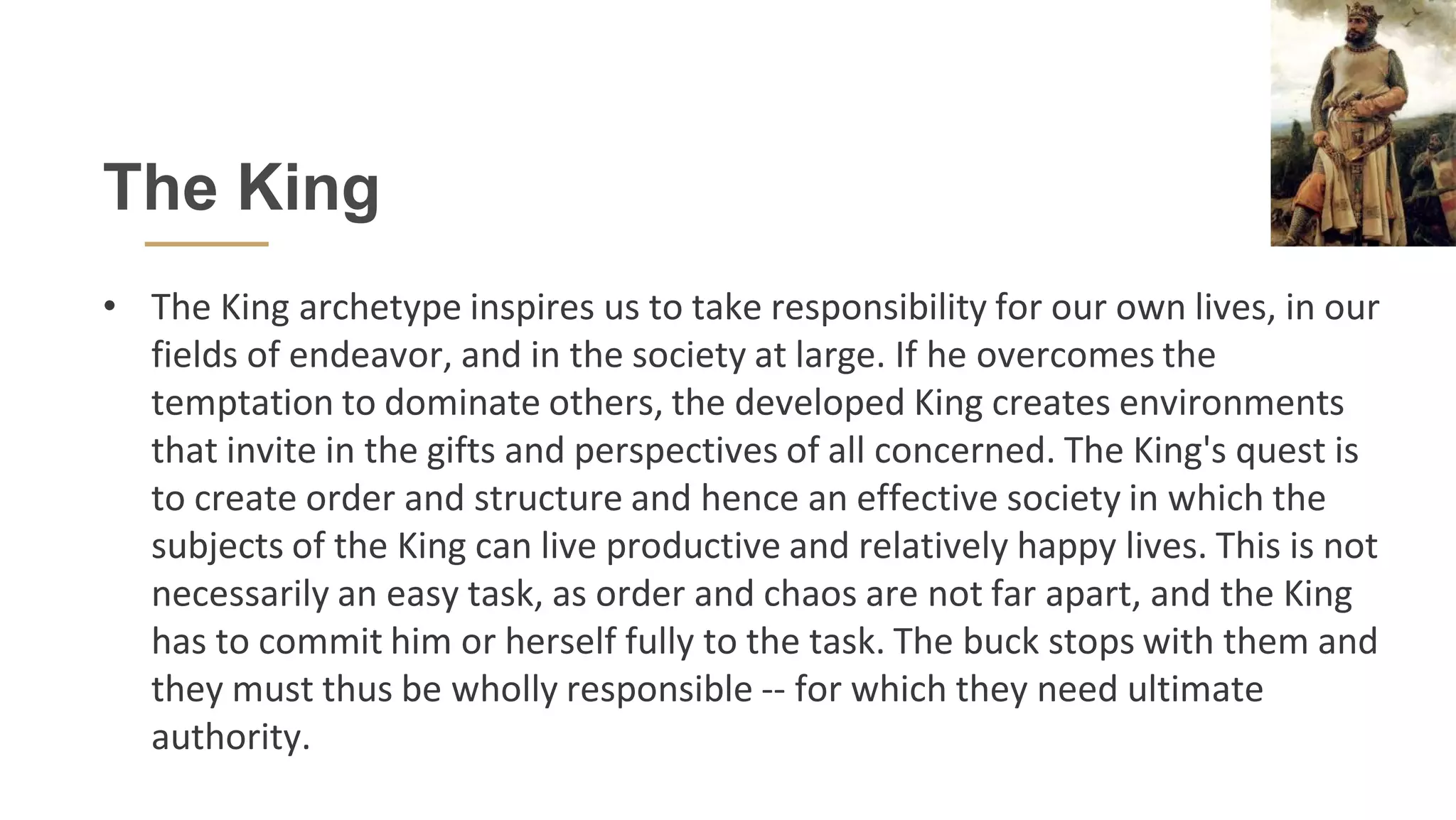 The King

• The King archetype inspires us to take responsibility for our own lives, in our fields of endeavor, and in the society at large. If he overcomes the temptation to dominate others, the developed King creates environments that invite in the gifts and perspectives of all concerned. The King's quest is to create order and structure and hence an effective society in which the subjects of the King can live productive and relatively happy lives. This is not necessarily an easy task, as order and chaos are not far apart, and the King has to commit him or herself fully to the task. The buck stops with them and they must thus be wholly responsible -- for which they need ultimate authority.